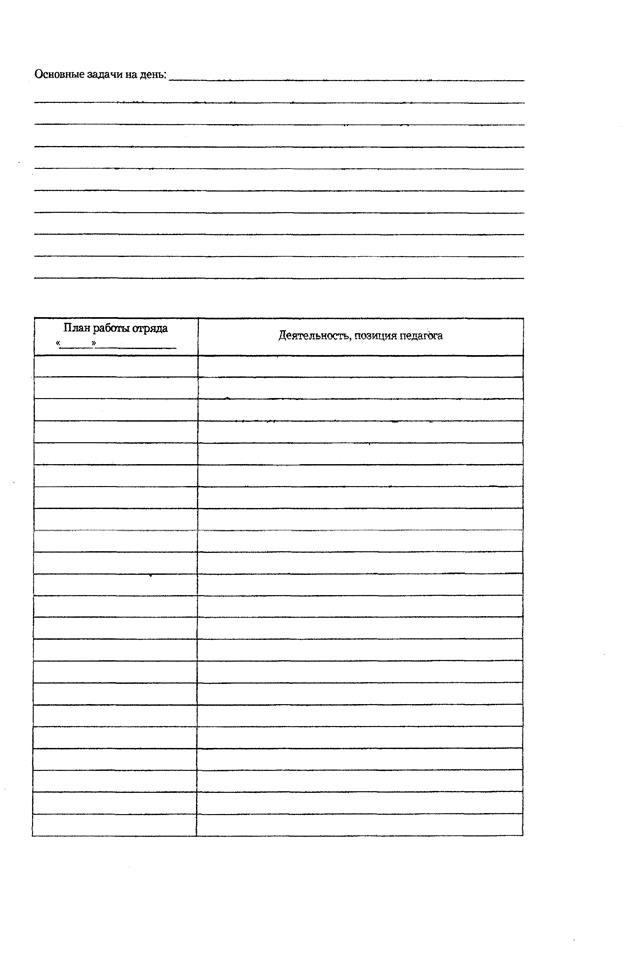 Основные задачи на день: ____

____

____

____

____

____

____

____

____

____

| План работы отряда «____» ____ | Деятельность, позиция педагога |
|---|---|
| | |
| | |
| | |
| | |
| | |
| | |
| | |
| | |
| | |
| | |
| | |
| | |
| | |
| | |
| | |
| | |
| | |
| | |
| | |
| | |
| | |
| | |